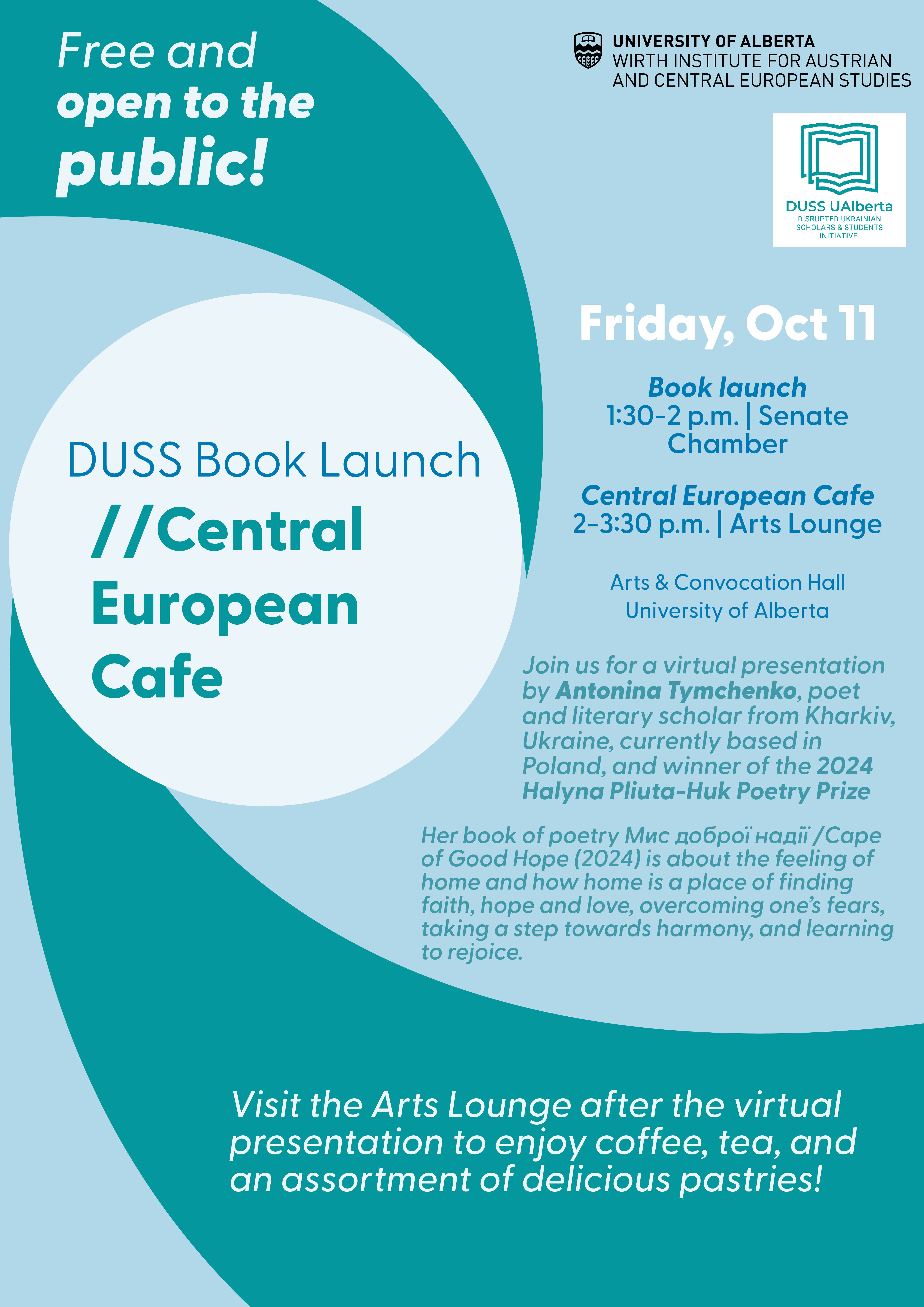 Free and open to the public!

UNIVERSITY OF ALBERTA
WIRTH INSTITUTE FOR AUSTRIAN AND CENTRAL EUROPEAN STUDIES

DUSS UAlberta
DISRUPTED UKRAINIAN SCHOLARS & STUDENTS INITIATIVE

DUSS Book Launch
//Central European Cafe

Friday, Oct 11

Book launch
1:30-2 p.m. | Senate Chamber

Central European Cafe
2-3:30 p.m. | Arts Lounge

Arts & Convocation Hall
University of Alberta

Join us for a virtual presentation by Antonina Tymchenko, poet and literary scholar from Kharkiv, Ukraine, currently based in Poland, and winner of the 2024 Halyna Pliuta-Huk Poetry Prize

Her book of poetry Мис доброї надії /Cape of Good Hope (2024) is about the feeling of home and how home is a place of finding faith, hope and love, overcoming one's fears, taking a step towards harmony, and learning to rejoice.

Visit the Arts Lounge after the virtual presentation to enjoy coffee, tea, and an assortment of delicious pastries!